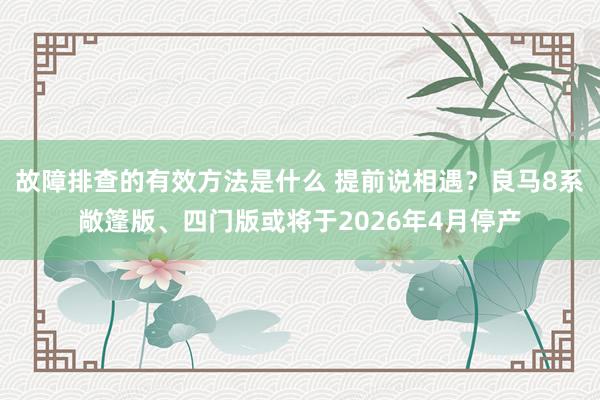 故障排查的有效方法是什么 提前说相遇？良马8系敞篷版、四门版或将于2026年4月停产